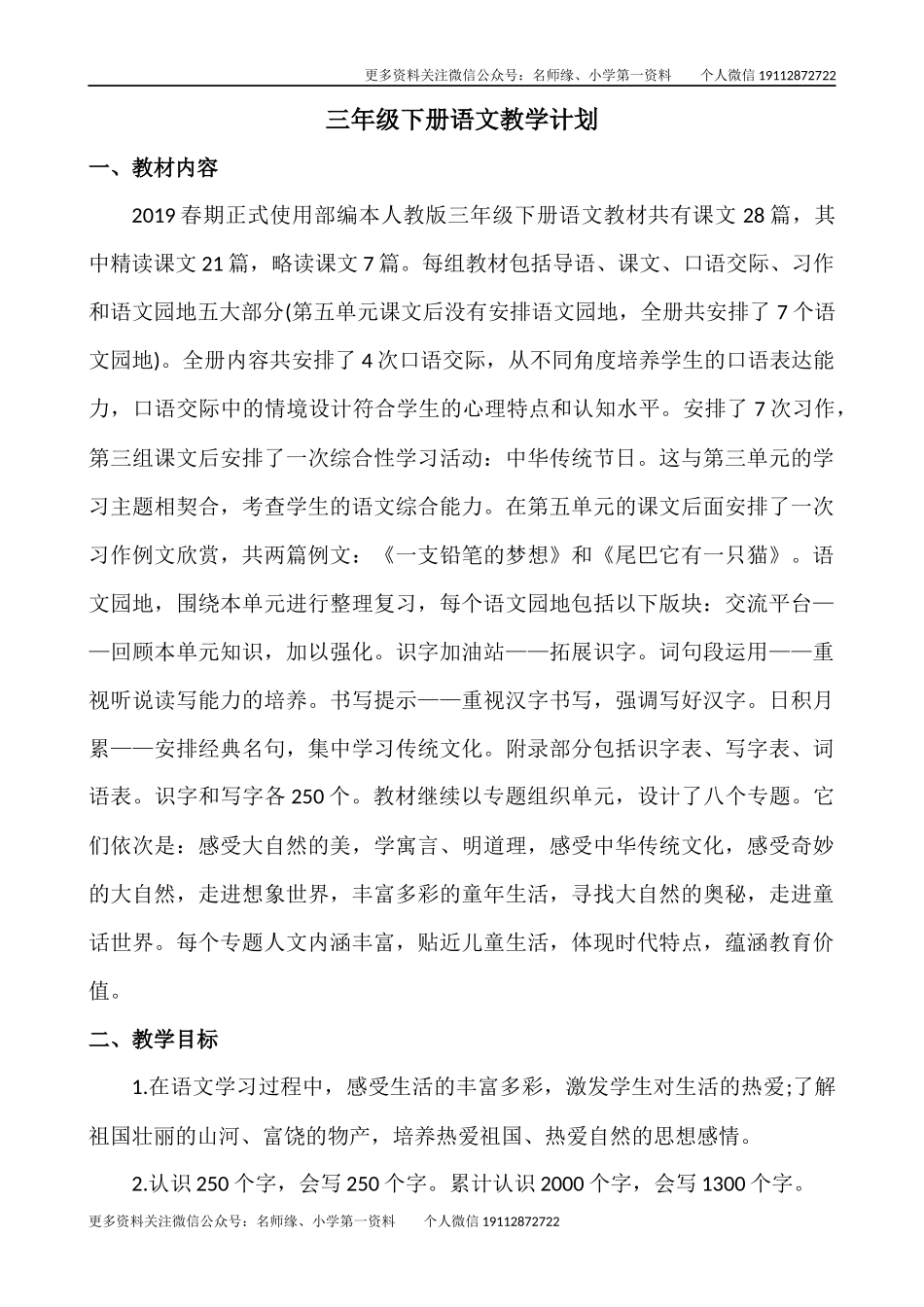 更多资料关注微信公众号：名师缘、小学第一资料　　个人微信 19112872722

三年级下册语文教学计划

一、教材内容

2019 春期正式使用部编本人教版三年级下册语文教材共有课文 28 篇，其中精读课文 21 篇，略读课文 7 篇。每组教材包括导语、课文、口语交际、习作和语文园地五大部分(第五单元课文后没有安排语文园地，全册共安排了 7 个语文园地)。全册内容共安排了 4 次口语交际，从不同角度培养学生的口语表达能力，口语交际中的情境设计符合学生的心理特点和认知水平。安排了 7 次习作，第三组课文后安排了一次综合性学习活动：中华传统节日。这与第三单元的学习主题相契合，考查学生的语文综合能力。在第五单元的课文后面安排了一次习作例文欣赏，共两篇例文：《一支铅笔的梦想》和《尾巴它有一只猫》。语文园地，围绕本单元进行整理复习，每个语文园地包括以下版块：交流平台——回顾本单元知识，加以强化。识字加油站——拓展识字。词句段运用——重视听说读写能力的培养。书写提示——重视汉字书写，强调写好汉字。日积月累——安排经典名句，集中学习传统文化。附录部分包括识字表、写字表、词语表。识字和写字各 250 个。教材继续以专题组织单元，设计了八个专题。它们依次是：感受大自然的美，学寓言、明道理，感受中华传统文化，感受奇妙的大自然，走进想象世界，丰富多彩的童年生活，寻找大自然的奥秘，走进童话世界。每个专题人文内涵丰富，贴近儿童生活，体现时代特点，蕴涵教育价值。

二、教学目标

1.在语文学习过程中，感受生活的丰富多彩，激发学生对生活的热爱;了解祖国壮丽的山河、富饶的物产，培养热爱祖国、热爱自然的思想感情。

2.认识 250 个字，会写 250 个字。累计认识 2000 个字，会写 1300 个字。

更多资料关注微信公众号：名师缘、小学第一资料　　个人微信 19112872722